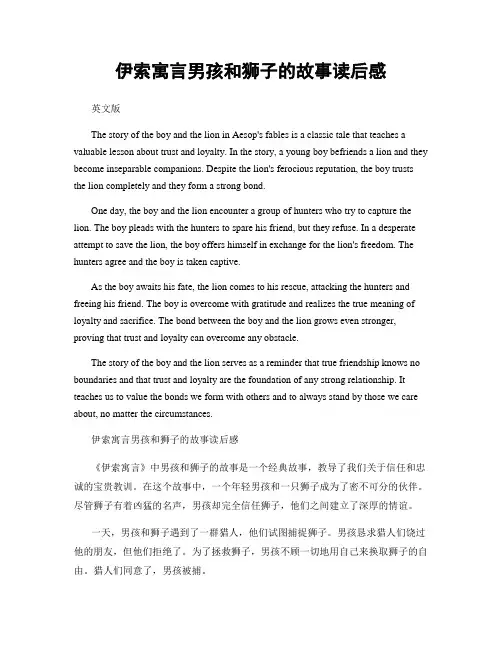 伊索寓言男孩和狮子的故事读后感

英文版

The story of the boy and the lion in Aesop's fables is a classic tale that teaches a valuable lesson about trust and loyalty. In the story, a young boy befriends a lion and they become inseparable companions. Despite the lion's ferocious reputation, the boy trusts the lion completely and they form a strong bond.

One day, the boy and the lion encounter a group of hunters who try to capture the lion. The boy pleads with the hunters to spare his friend, but they refuse. In a desperate attempt to save the lion, the boy offers himself in exchange for the lion's freedom. The hunters agree and the boy is taken captive.

As the boy awaits his fate, the lion comes to his rescue, attacking the hunters and freeing his friend. The boy is overcome with gratitude and realizes the true meaning of loyalty and sacrifice. The bond between the boy and the lion grows even stronger, proving that trust and loyalty can overcome any obstacle.

The story of the boy and the lion serves as a reminder that true friendship knows no boundaries and that trust and loyalty are the foundation of any strong relationship. It teaches us to value the bonds we form with others and to always stand by those we care about, no matter the circumstances.

伊索寓言男孩和狮子的故事读后感

《伊索寓言》中男孩和狮子的故事是一个经典故事，教导了我们关于信任和忠诚的宝贵教训。在这个故事中，一个年轻男孩和一只狮子成为了密不可分的伙伴。尽管狮子有着凶猛的名声，男孩却完全信任狮子，他们之间建立了深厚的情谊。

一天，男孩和狮子遇到了一群猎人，他们试图捕捉狮子。男孩恳求猎人们饶过他的朋友，但他们拒绝了。为了拯救狮子，男孩不顾一切地用自己来换取狮子的自由。猎人们同意了，男孩被捕。